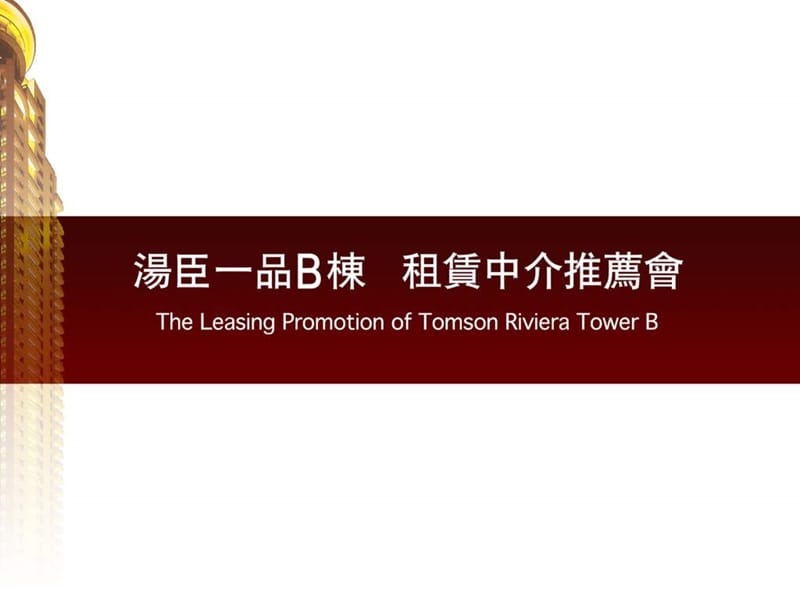 湯臣一品B棟　租賃中介推薦會

The Leasing Promotion of Tomson Riviera Tower B